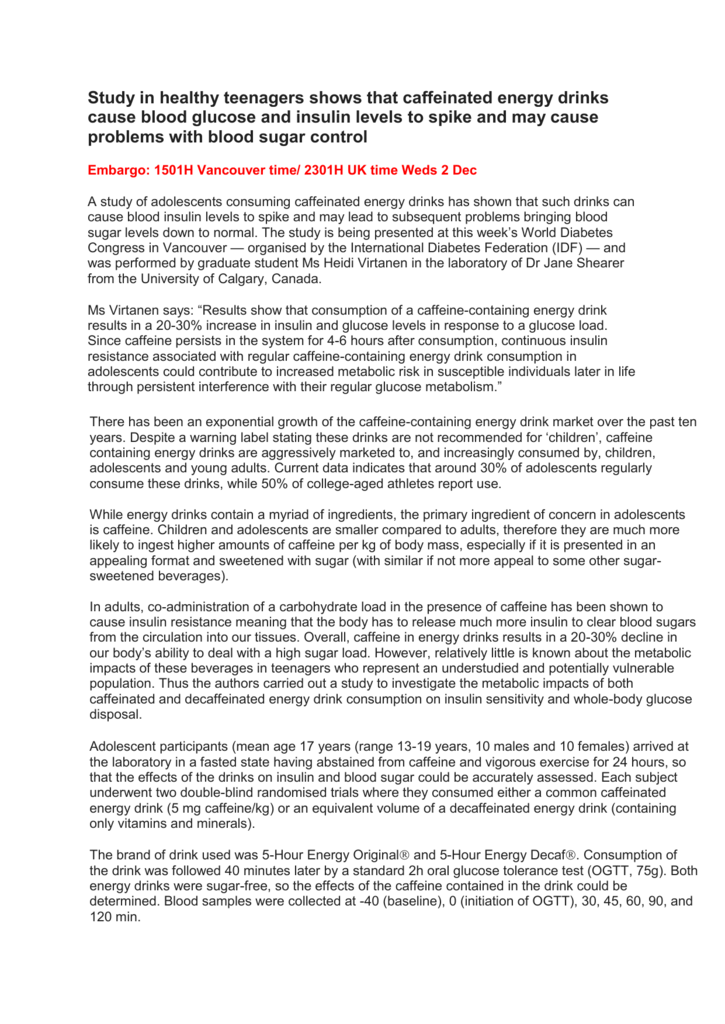 Study in healthy teenagers shows that caffeinated energy drinks cause blood glucose and insulin levels to spike and may cause problems with blood sugar control

Embargo: 1501H Vancouver time/ 2301H UK time Weds 2 Dec

A study of adolescents consuming caffeinated energy drinks has shown that such drinks can cause blood insulin levels to spike and may lead to subsequent problems bringing blood sugar levels down to normal. The study is being presented at this week's World Diabetes Congress in Vancouver — organised by the International Diabetes Federation (IDF) — and was performed by graduate student Ms Heidi Virtanen in the laboratory of Dr Jane Shearer from the University of Calgary, Canada.

Ms Virtanen says: "Results show that consumption of a caffeine-containing energy drink results in a 20-30% increase in insulin and glucose levels in response to a glucose load. Since caffeine persists in the system for 4-6 hours after consumption, continuous insulin resistance associated with regular caffeine-containing energy drink consumption in adolescents could contribute to increased metabolic risk in susceptible individuals later in life through persistent interference with their regular glucose metabolism."

There has been an exponential growth of the caffeine-containing energy drink market over the past ten years. Despite a warning label stating these drinks are not recommended for 'children', caffeine containing energy drinks are aggressively marketed to, and increasingly consumed by, children, adolescents and young adults. Current data indicates that around 30% of adolescents regularly consume these drinks, while 50% of college-aged athletes report use.

While energy drinks contain a myriad of ingredients, the primary ingredient of concern in adolescents is caffeine. Children and adolescents are smaller compared to adults, therefore they are much more likely to ingest higher amounts of caffeine per kg of body mass, especially if it is presented in an appealing format and sweetened with sugar (with similar if not more appeal to some other sugar-sweetened beverages).

In adults, co-administration of a carbohydrate load in the presence of caffeine has been shown to cause insulin resistance meaning that the body has to release much more insulin to clear blood sugars from the circulation into our tissues. Overall, caffeine in energy drinks results in a 20-30% decline in our body's ability to deal with a high sugar load. However, relatively little is known about the metabolic impacts of these beverages in teenagers who represent an understudied and potentially vulnerable population. Thus the authors carried out a study to investigate the metabolic impacts of both caffeinated and decaffeinated energy drink consumption on insulin sensitivity and whole-body glucose disposal.

Adolescent participants (mean age 17 years (range 13-19 years, 10 males and 10 females) arrived at the laboratory in a fasted state having abstained from caffeine and vigorous exercise for 24 hours, so that the effects of the drinks on insulin and blood sugar could be accurately assessed. Each subject underwent two double-blind randomised trials where they consumed either a common caffeinated energy drink (5 mg caffeine/kg) or an equivalent volume of a decaffeinated energy drink (containing only vitamins and minerals).

The brand of drink used was 5-Hour Energy Original® and 5-Hour Energy Decaf®. Consumption of the drink was followed 40 minutes later by a standard 2h oral glucose tolerance test (OGTT, 75g). Both energy drinks were sugar-free, so the effects of the caffeine contained in the drink could be determined. Blood samples were collected at -40 (baseline), 0 (initiation of OGTT), 30, 45, 60, 90, and 120 min.